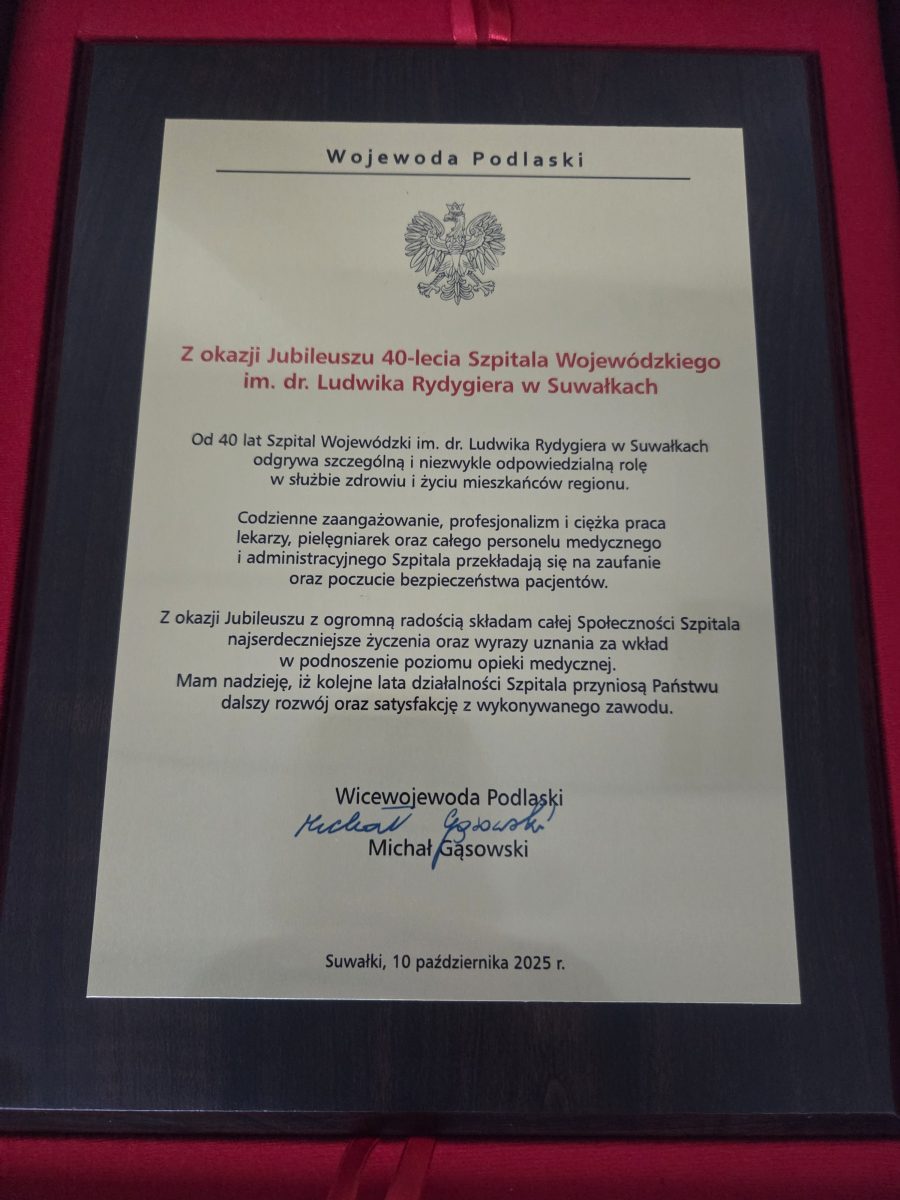 Wojewoda Podlaski

Z okazji Jubileuszu 40-lecia Szpitala Wojewódzkiego im. dr. Ludwika Rydygiera w Suwałkach

Od 40 lat Szpital Wojewódzki im. dr. Ludwika Rydygiera w Suwałkach odgrywa szczególną i niezwykle odpowiedzialną rolę w służbie zdrowiu i życiu mieszkańców regionu.

Codzienne zaangażowanie, profesjonalizm i ciężka praca lekarzy, pielęgniarek oraz całego personelu medycznego i administracyjnego Szpitala przekładają się na zaufanie oraz poczucie bezpieczeństwa pacjentów.

Z okazji Jubileuszu z ogromną radością składam całej Społeczności Szpitala najserdeczniejsze życzenia oraz wyrazy uznania za wkład w podnoszenie poziomu opieki medycznej.
Mam nadzieję, iż kolejne lata działalności Szpitala przyniosą Państwu dalszy rozwój oraz satysfakcję z wykonywanego zawodu.

Wicewojewoda Podlaski
Michał Gąsowski
Michał Gąsowski

Suwałki, 10 października 2025 r.